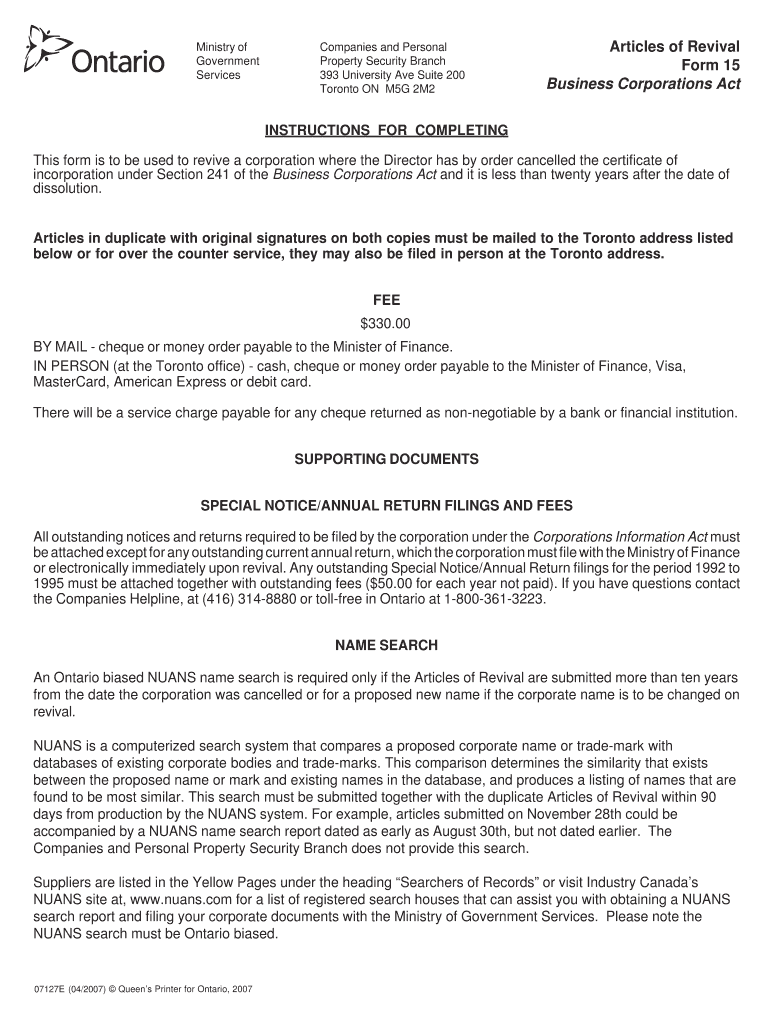 Ontario

Ministry of Government Services

Companies and Personal Property Security Branch
393 University Ave Suite 200
Toronto ON M5G 2M2

Articles of Revival
Form 15
Business Corporations Act

INSTRUCTIONS FOR COMPLETING

This form is to be used to revive a corporation where the Director has by order cancelled the certificate of incorporation under Section 241 of the Business Corporations Act and it is less than twenty years after the date of dissolution.

Articles in duplicate with original signatures on both copies must be mailed to the Toronto address listed below or for over the counter service, they may also be filed in person at the Toronto address.

FEE
$330.00

BY MAIL - cheque or money order payable to the Minister of Finance.
IN PERSON (at the Toronto office) - cash, cheque or money order payable to the Minister of Finance, Visa, MasterCard, American Express or debit card.

There will be a service charge payable for any cheque returned as non-negotiable by a bank or financial institution.

SUPPORTING DOCUMENTS

SPECIAL NOTICE/ANNUAL RETURN FILINGS AND FEES

All outstanding notices and returns required to be filed by the corporation under the Corporations Information Act must be attached except for any outstanding current annual return, which the corporation must file with the Ministry of Finance or electronically immediately upon revival. Any outstanding Special Notice/Annual Return filings for the period 1992 to 1995 must be attached together with outstanding fees ($50.00 for each year not paid). If you have questions contact the Companies Helpline, at (416) 314-8880 or toll-free in Ontario at 1-800-361-3223.

NAME SEARCH

An Ontario biased NUANS name search is required only if the Articles of Revival are submitted more than ten years from the date the corporation was cancelled or for a proposed new name if the corporate name is to be changed on revival.

NUANS is a computerized search system that compares a proposed corporate name or trade-mark with databases of existing corporate bodies and trade-marks. This comparison determines the similarity that exists between the proposed name or mark and existing names in the database, and produces a listing of names that are found to be most similar. This search must be submitted together with the duplicate Articles of Revival within 90 days from production by the NUANS system. For example, articles submitted on November 28th could be accompanied by a NUANS name search report dated as early as August 30th, but not dated earlier. The Companies and Personal Property Security Branch does not provide this search.

Suppliers are listed in the Yellow Pages under the heading “Searchers of Records” or visit Industry Canada’s NUANS site at, www.nuans.com for a list of registered search houses that can assist you with obtaining a NUANS search report and filing your corporate documents with the Ministry of Government Services. Please note the NUANS search must be Ontario biased.

07127E (04/2007) © Queen’s Printer for Ontario, 2007